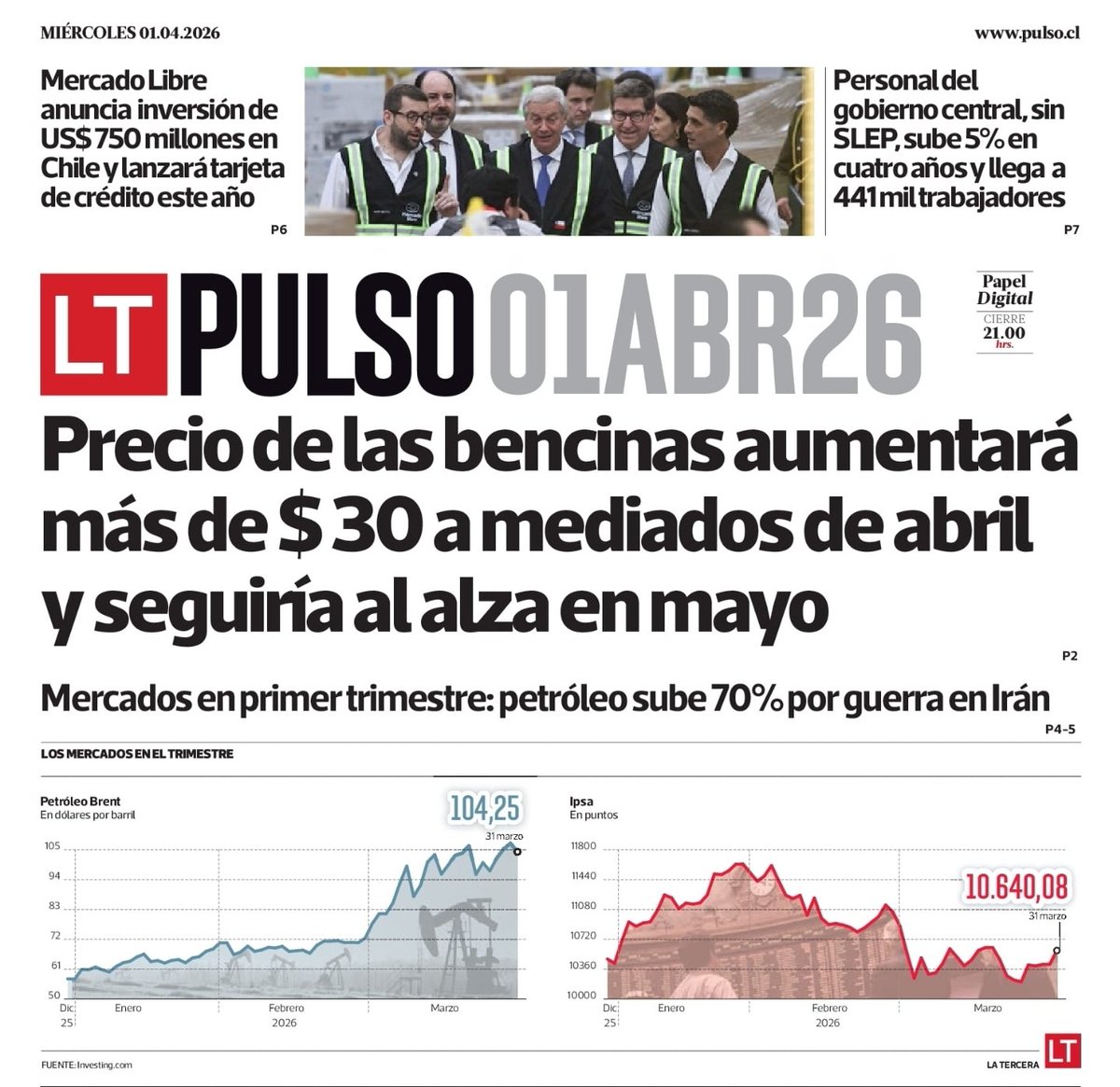 MIÉRCOLES 01.04.2026

www.pulso.cl

Mercado Libre anuncia inversión de US$ 750 millones en Chile y lanzará tarjeta de crédito este año

P6

Personal del gobierno central, sin SLEP, sube 5% en cuatro años y llega a 441 mil trabajadores

P7

LT PULSO 01ABR26

Papel Digital
CIERRE
21.00 hrs.

Precio de las bencinas aumentará más de $ 30 a mediados de abril y seguiría al alza en mayo

P2

Mercados en primer trimestre: petróleo sube 70% por guerra en Irán

P4-5

LOS MERCADOS EN EL TRIMESTRE

Petróleo Brent
En dólares por barril

104,25
31 marzo

105
94
83
72
61
50

Dic. 25
Enero
Febrero
2026
Marzo

Ipsa
En puntos

10.640,08
31 marzo

11800
11440
11080
10720
10360
10000

Dic. 25
Enero
Febrero
2026
Marzo

FUENTE: Investing.com

LA TERCERA LT